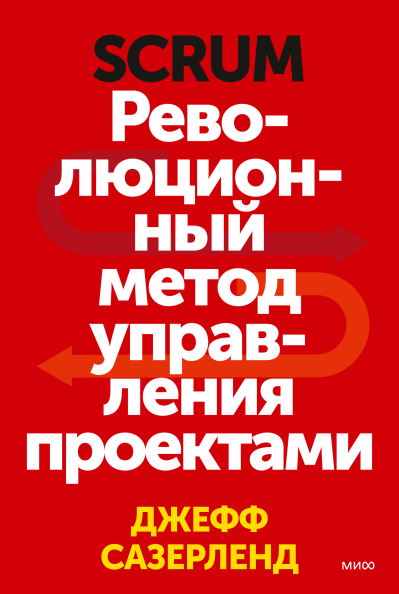 SCRUM

Революционный метод управления проектами

ДЖЕФФ САЗЕРЛЕНД

МИФ